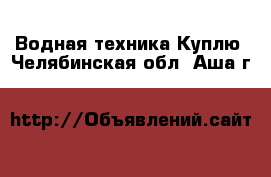 Водная техника Куплю Челябинская обл  Аша г

http://Объявлений.сайт